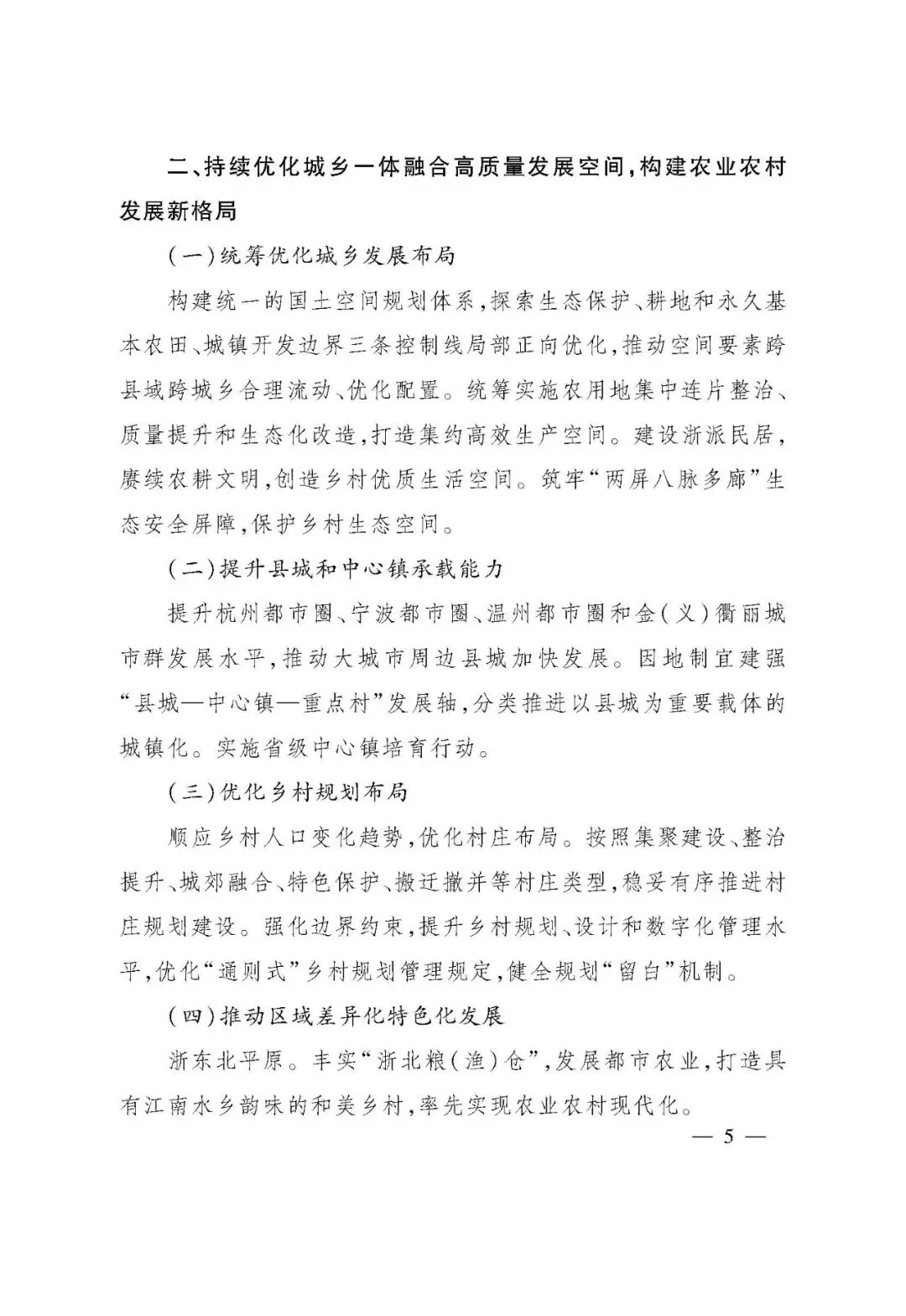 二、持续优化城乡一体融合高质量发展空间，构建农业农村发展新格局

（一）统筹优化城乡发展布局

构建统一的国土空间规划体系，探索生态保护、耕地和永久基本农田、城镇开发边界三条控制线局部正向优化，推动空间要素跨县域跨城乡合理流动、优化配置。统筹实施农用地集中连片整治、质量提升和生态化改造，打造集约高效生产空间。建设浙派民居，赓续农耕文明，创造乡村优质生活空间。筑牢“两屏八脉多廊”生态安全屏障，保护乡村生态空间。

（二）提升县城和中心镇承载能力

提升杭州都市圈、宁波都市圈、温州都市圈和金（义）衢丽城市群发展水平，推动大城市周边县城加快发展。因地制宜建强“县城—中心镇—重点村”发展轴，分类推进以县城为重要载体的城镇化。实施省级中心镇培育行动。

（三）优化乡村规划布局

顺应乡村人口变化趋势，优化村庄布局。按照集聚建设、整治提升、城郊融合、特色保护、搬迁撤并等村庄类型，稳妥有序推进村庄规划建设。强化边界约束，提升乡村规划、设计和数字化管理水平，优化“通则式”乡村规划管理规定，健全规划“留白”机制。

（四）推动区域差异化特色化发展

浙东北平原。丰实“浙北粮（渔）仓”，发展都市农业，打造具有江南水乡韵味的和美乡村，率先实现农业农村现代化。

— 5 —